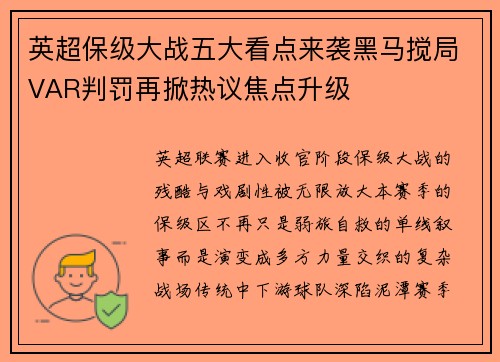 英超保级大战五大看点来袭黑马搅局VAR判罚再掀热议焦点升级

英超联赛进入收官阶段保级大战的残酷与戏剧性被无限放大本赛季的保级区不再只是弱旅自救的单线叙事而是演变成多方力量交织的复杂战场传统中下游球队深陷泥潭赛季